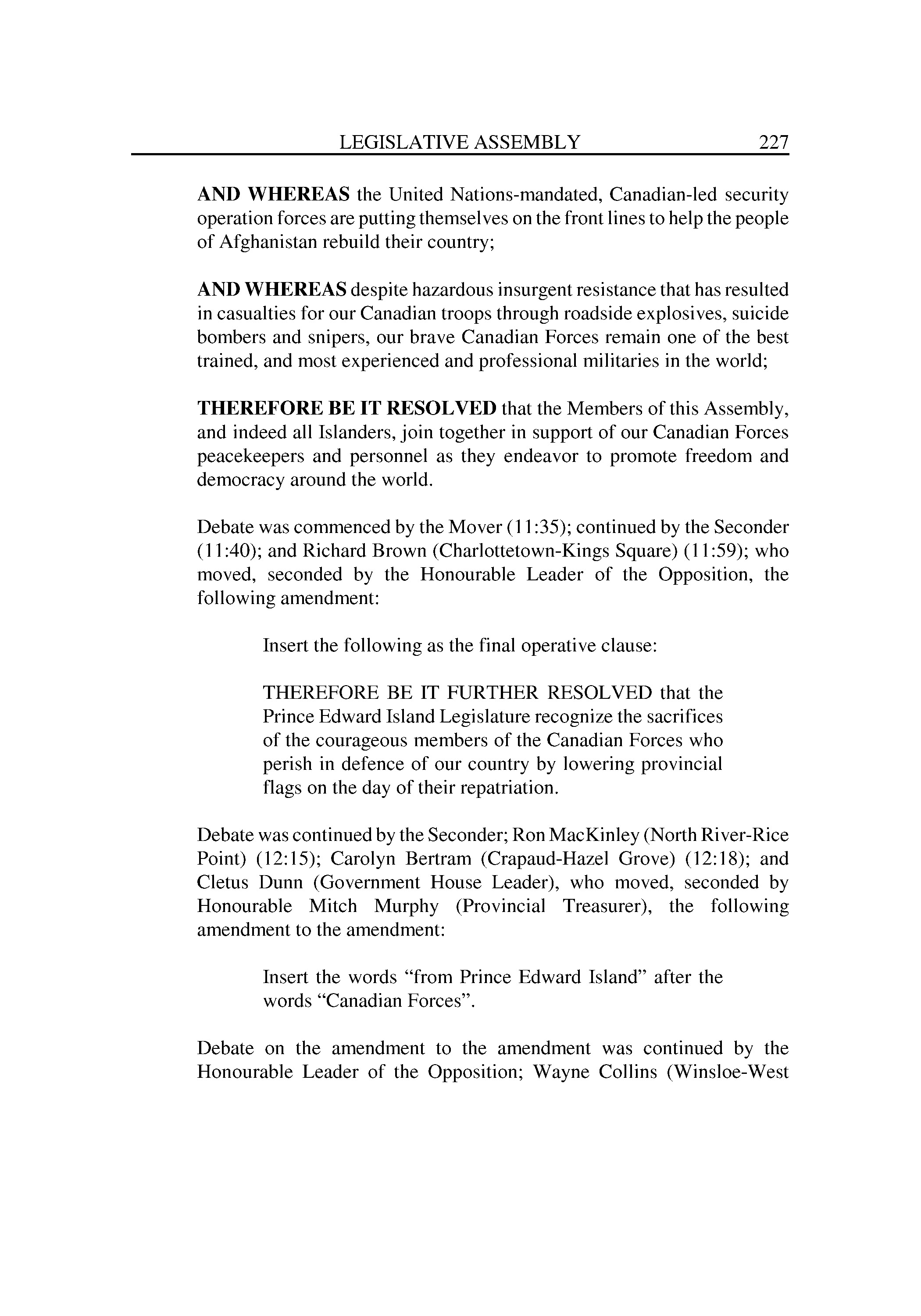 LEGISLATIVE ASSEMBLY 227

AND WHEREAS the United Nations-mandated, Canadian-led security operation forces are putting themselves on the front lines to help the people of Afghanistan rebuild their country;

AND WHEREAS despite hazardous insurgent resistance that has resulted in casualties for our Canadian troops through roadside explosives, suicide bombers and snipers, our brave Canadian Forces remain one of the best trained, and most experienced and professional militaries in the world;

THEREFORE BE IT RESOLVED that the Members of this Assembly, and indeed all Islanders, join together in support of our Canadian Forces peacekeepers and personnel as they endeavor to promote freedom and democracy around the world.

Debate was commenced by the Mover (11:35); continued by the Seconder (11:40); and Richard Brown (Charlottetown-Kings Square) (11:59); who moved, seconded by the Honourable Leader of the Opposition, the following amendment:

Insert the following as the final operative clause:

THEREFORE BE IT FURTHER RESOLVED that the Prince Edward Island Legislature recognize the sacrifices of the courageous members of the Canadian Forces who perish in defence of our country by lowering provincial flags on the day of their repatriation.

Debate was continued by the Seconder; Ron MacKinley (North River-Rice Point) (12:15); Carolyn Bertram (Crapaud-Hazel Grove) (12:18); and Cletus Dunn (Government House Leader), who moved, seconded by Honourable Mitch Murphy (Provincial Treasurer), the following amendment to the amendment:

Insert the words “from Prince Edward Island” after the words “Canadian Forces”.

Debate on the amendment to the amendment was continued by the Honourable Leader of the Opposition; Wayne Collins (Winsloe-West